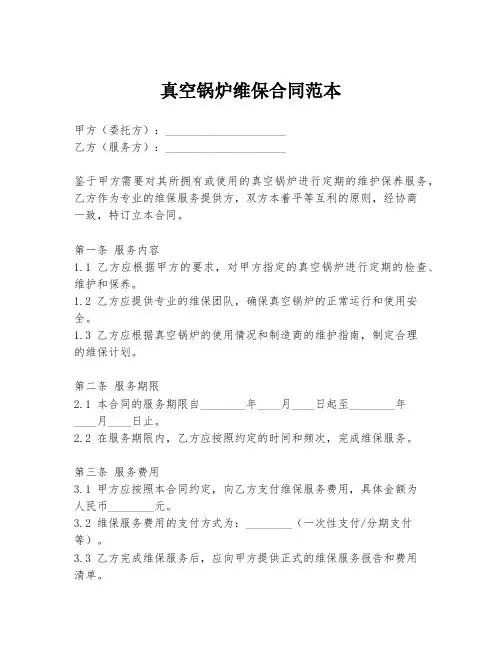 真空锅炉维保合同范本

甲方（委托方）：____________________
乙方（服务方）：____________________

鉴于甲方需要对其所拥有或使用的真空锅炉进行定期的维护保养服务，乙方作为专业的维保服务提供方，双方本着平等互利的原则，经协商一致，特订立本合同。

第一条 服务内容
1.1 乙方应根据甲方的要求，对甲方指定的真空锅炉进行定期的检查、维护和保养。
1.2 乙方应提供专业的维保团队，确保真空锅炉的正常运行和使用安全。
1.3 乙方应根据真空锅炉的使用情况和制造商的维护指南，制定合理的维保计划。

第二条 服务期限
2.1 本合同的服务期限自________年____月____日起至________年____月____日止。
2.2 在服务期限内，乙方应按照约定的时间和频次，完成维保服务。

第三条 服务费用
3.1 甲方应按照本合同约定，向乙方支付维保服务费用，具体金额为人民币________元。
3.2 维保服务费用的支付方式为：________（一次性支付/分期支付等）。
3.3 乙方完成维保服务后，应向甲方提供正式的维保服务报告和费用清单。